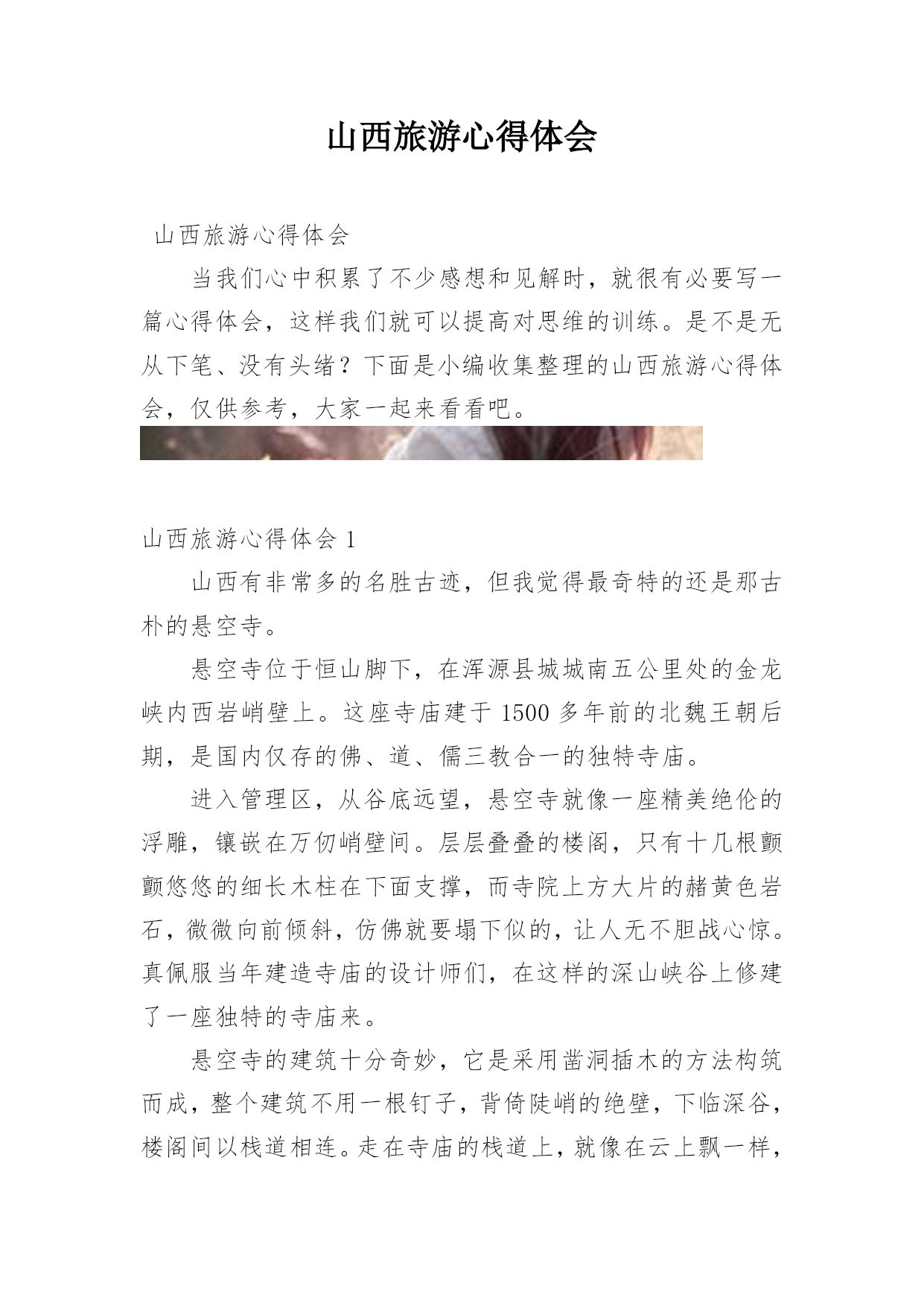 山西旅游心得体会

山西旅游心得体会

当我们心中积累了不少感想和见解时，就很有必要写一篇心得体会，这样我们就可以提高对思维的训练。是不是无从下笔、没有头绪？下面是小编收集整理的山西旅游心得体会，仅供参考，大家一起来看看吧。

山西旅游心得体会 1

山西有非常多的名胜古迹，但我觉得最奇特的还是那古朴的悬空寺。

悬空寺位于恒山脚下，在浑源县城城南五公里处的金龙峡内西岩峭壁上。这座寺庙建于 1500 多年前的北魏王朝后期，是国内仅存的佛、道、儒三教合一的独特寺庙。

进入管理区，从谷底远望，悬空寺就像一座精美绝伦的浮雕，镶嵌在万仞峭壁间。层层叠叠的楼阁，只有十几根颤颤悠悠的细长木柱在下面支撑，而寺院上方大片的赭黄色岩石，微微向前倾斜，仿佛就要塌下似的，让人无不胆战心惊。真佩服当年建造寺庙的设计师们，在这样的深山峡谷上修建了一座独特的寺庙来。

悬空寺的建筑十分奇妙，它是采用凿洞插木的方法构筑而成，整个建筑不用一根钉子，背倚陡峭的绝壁，下临深谷，楼阁间以栈道相连。走在寺庙的栈道上，就像在云上飘一样，